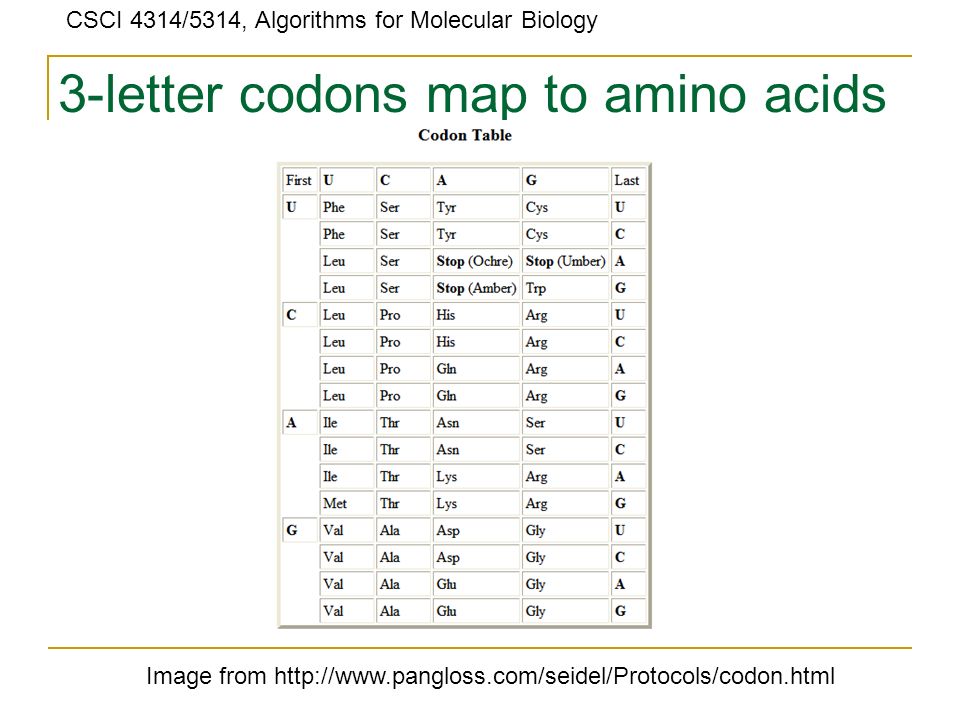 CSCI 4314/5314, Algorithms for Molecular Biology

3-letter codons map to amino acids

Codon Table

| First | U | C | A | G | Last |
|---|---|---|---|---|---|
| U | Phe | Ser | Tyr | Cys | U |
|  | Phe | Ser | Tyr | Cys | C |
|  | Leu | Ser | Stop (Ochre) | Stop (Umber) | A |
|  | Leu | Ser | Stop (Amber) | Trp | G |
| C | Leu | Pro | His | Arg | U |
|  | Leu | Pro | His | Arg | C |
|  | Leu | Pro | Gln | Arg | A |
|  | Leu | Pro | Gln | Arg | G |
| A | Ile | Thr | Asn | Ser | U |
|  | Ile | Thr | Asn | Ser | C |
|  | Ile | Thr | Lys | Arg | A |
|  | Met | Thr | Lys | Arg | G |
| G | Val | Ala | Asp | Gly | U |
|  | Val | Ala | Asp | Gly | C |
|  | Val | Ala | Glu | Gly | A |
|  | Val | Ala | Glu | Gly | G |

Image from http://www.pangloss.com/seidel/Protocols/codon.html